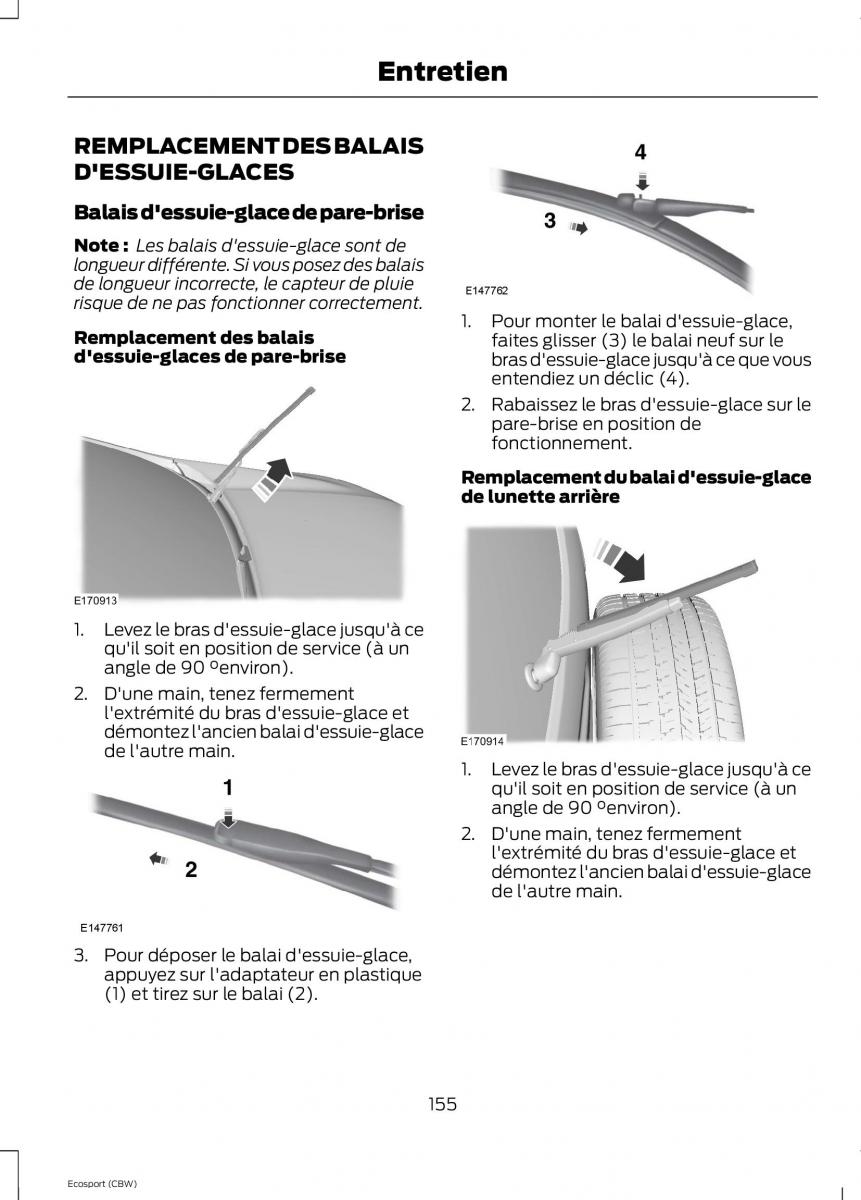 Entretien

REMPLACEMENT DES BALAIS D'ESSUIE-GLACES

Balais d'essuie-glace de pare-brise

Note : Les balais d'essuie-glace sont de longueur différente. Si vous posez des balais de longueur incorrecte, le capteur de pluie risque de ne pas fonctionner correctement.

Remplacement des balais d'essuie-glaces de pare-brise

E170913

1. Levez le bras d'essuie-glace jusqu'à ce qu'il soit en position de service (à un angle de 90 °environ).

2. D'une main, tenez fermement l'extrémité du bras d'essuie-glace et démontez l'ancien balai d'essuie-glace de l'autre main.

1

2

E147761

3. Pour déposer le balai d'essuie-glace, appuyez sur l'adaptateur en plastique (1) et tirez sur le balai (2).

4

3

E147762

1. Pour monter le balai d'essuie-glace, faites glisser (3) le balai neuf sur le bras d'essuie-glace jusqu'à ce que vous entendiez un déclic (4).

2. Rabaissez le bras d'essuie-glace sur le pare-brise en position de fonctionnement.

Remplacement du balai d'essuie-glace de lunette arrière

E170914

1. Levez le bras d'essuie-glace jusqu'à ce qu'il soit en position de service (à un angle de 90 °environ).

2. D'une main, tenez fermement l'extrémité du bras d'essuie-glace et démontez l'ancien balai d'essuie-glace de l'autre main.

155

Ecosport (CBW)